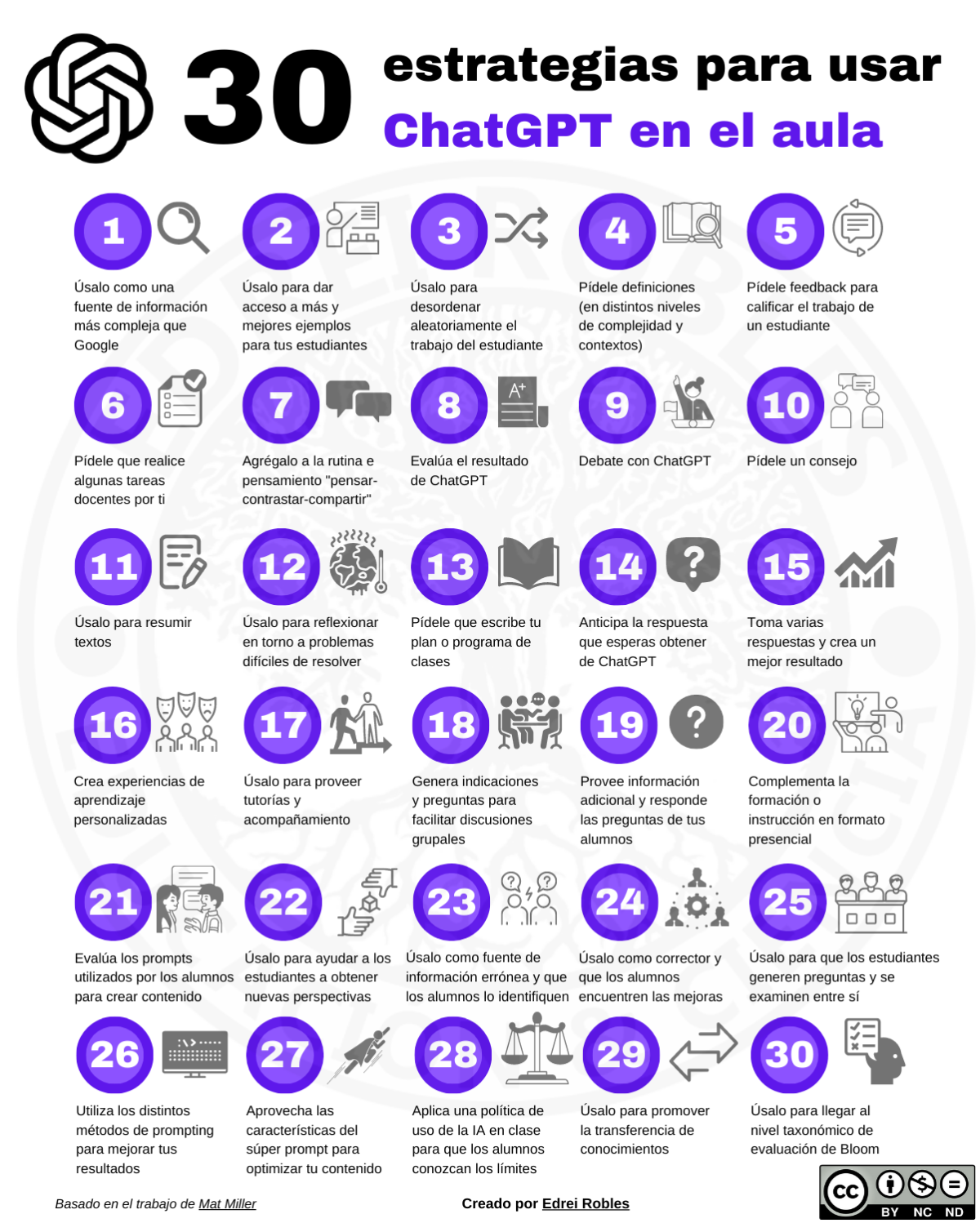 30 estrategias para usar ChatGPT en el aula

1
Úsalo como una fuente de información más compleja que Google

2
Úsalo para dar acceso a más y mejores ejemplos para tus estudiantes

3
Úsalo para desordenar aleatoriamente el trabajo del estudiante

4
Pídele definiciones (en distintos niveles de complejidad y contextos)

5
Pídele feedback para calificar el trabajo de un estudiante

6
Pídele que realice algunas tareas docentes por ti

7
Agrégalo a la rutina e pensamiento "pensar-contrastar-compartir"

8
Evalúa el resultado de ChatGPT

9
Debate con ChatGPT

10
Pídele un consejo

11
Úsalo para resumir textos

12
Úsalo para reflexionar en torno a problemas difíciles de resolver

13
Pídele que escribe tu plan o programa de clases

14
Anticipa la respuesta que esperas obtener de ChatGPT

15
Toma varias respuestas y crea un mejor resultado

16
Crea experiencias de aprendizaje personalizadas

17
Úsalo para proveer tutorías y acompañamiento

18
Genera indicaciones y preguntas para facilitar discusiones grupales

19
Provee información adicional y responde las preguntas de tus alumnos

20
Complementa la formación o instrucción en formato presencial

21
Evalúa los prompts utilizados por los alumnos para crear contenido

22
Úsalo para ayudar a los estudiantes a obtener nuevas perspectivas

23
Úsalo como fuente de información errónea y que los alumnos lo identifiquen

24
Úsalo como corrector y que los alumnos encuentren las mejoras

25
Úsalo para que los estudiantes generen preguntas y se examinen entre sí

26
Utiliza los distintos métodos de prompting para mejorar tus resultados

27
Aprovecha las características del súper prompt para optimizar tu contenido

28
Aplica una política de uso de la IA en clase para que los alumnos conozcan los límites

29
Úsalo para promover la transferencia de conocimientos

30
Úsalo para llegar al nivel taxonómico de evaluación de Bloom

Basado en el trabajo de Mat Miller
Creado por Edrei Robles
cc BY NC ND